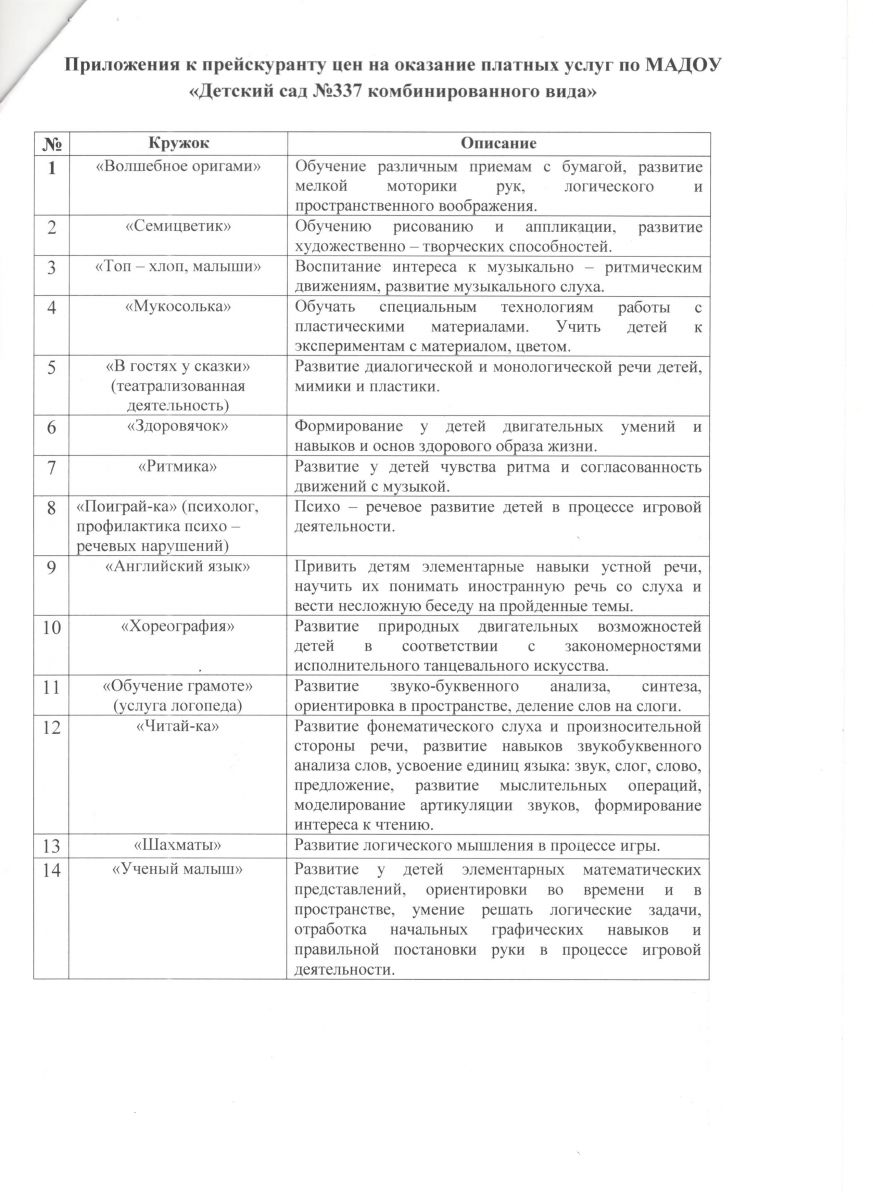 Приложения к прейскуранту цен на оказание платных услуг по МАДОУ «Детский сад №337 комбинированного вида»

| № | Кружок | Описание |
|---|---|---|
| 1 | «Волшебное оригами» | Обучение различным приемам с бумагой, развитие мелкой моторики рук, логического и пространственного воображения. |
| 2 | «Семицветик» | Обучению рисованию и аппликации, развитие художественно – творческих способностей. |
| 3 | «Топ – хлоп, малыши» | Воспитание интереса к музыкально – ритмическим движениям, развитие музыкального слуха. |
| 4 | «Мукосолька» | Обучать специальным технологиям работы с пластическими материалами. Учить детей к экспериментам с материалом, цветом. |
| 5 | «В гостях у сказки» (театрализованная деятельность) | Развитие диалогической и монологической речи детей, мимики и пластики. |
| 6 | «Здоровячок» | Формирование у детей двигательных умений и навыков и основ здорового образа жизни. |
| 7 | «Ритмика» | Развитие у детей чувства ритма и согласованность движений с музыкой. |
| 8 | «Поиграй-ка» (психолог, профилактика психо – речевых нарушений) | Психо – речевое развитие детей в процессе игровой деятельности. |
| 9 | «Английский язык» | Привить детям элементарные навыки устной речи, научить их понимать иностранную речь со слуха и вести несложную беседу на пройденные темы. |
| 10 | «Хореография» | Развитие природных двигательных возможностей детей в соответствии с закономерностями исполнительного танцевального искусства. |
| 11 | «Обучение грамоте» (услуга логопеда) | Развитие звуко-буквенного анализа, синтеза, ориентировка в пространстве, деление слов на слоги. |
| 12 | «Читай-ка» | Развитие фонематического слуха и произносительной стороны речи, развитие навыков звукобуквенного анализа слов, усвоение единиц языка: звук, слог, слово, предложение, развитие мыслительных операций, моделирование артикуляции звуков, формирование интереса к чтению. |
| 13 | «Шахматы» | Развитие логического мышления в процессе игры. |
| 14 | «Ученый малыш» | Развитие у детей элементарных математических представлений, ориентировки во времени и в пространстве, умение решать логические задачи, отработка начальных графических навыков и правильной постановки руки в процессе игровой деятельности. |